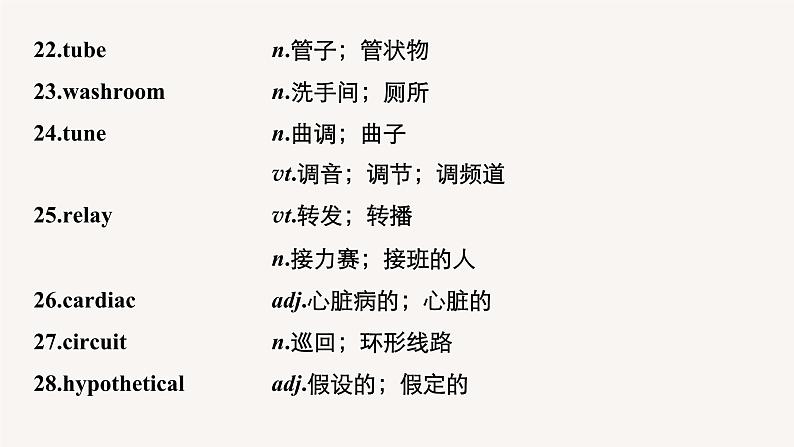 22.tube n.管子；管状物

23.washroom n.洗手间；厕所

24.tune n.曲调；曲子

vt.调音；调节；调频道

25.relay vt.转发；转播

n.接力赛；接班的人

26.cardiac adj.心脏病的；心脏的

27.circuit n.巡回；环形线路

28.hypothetical adj.假设的；假定的